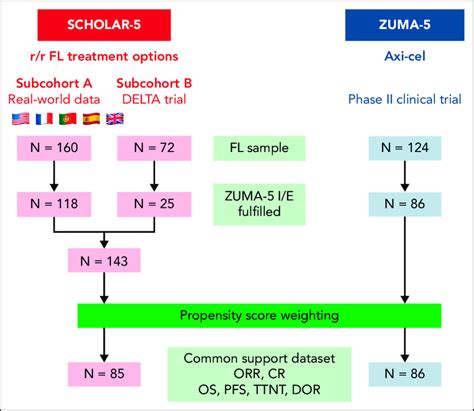 SCHOLAR-5

r/r FL treatment options

Subcohort A
Real-world data

Subcohort B
DELTA trial

ZUMA-5

Axi-cel

Phase II clinical trial

N = 160

N = 72

FL sample

N = 124

N = 118

N = 25

ZUMA-5 I/E fulfilled

N = 86

N = 143

Propensity score weighting

N = 85

Common support dataset
ORR, CR
OS, PFS, TTNT, DOR

N = 86